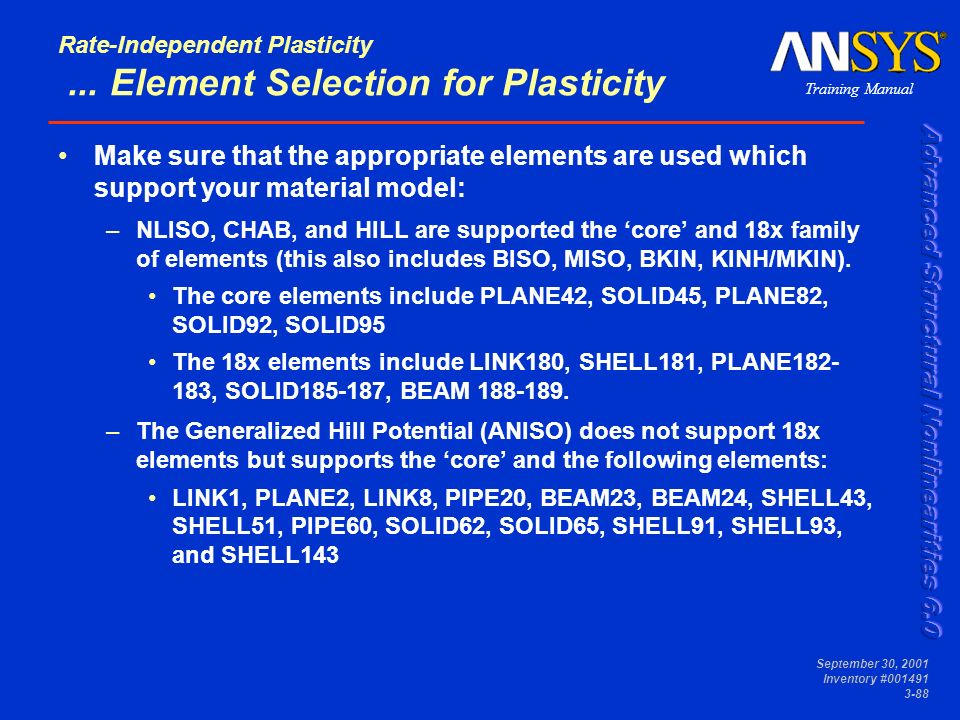 Rate-Independent Plasticity
... Element Selection for Plasticity

ANSYS
Training Manual

Advanced Structural Nonlinearities 6.0

• Make sure that the appropriate elements are used which support your material model:

– NLISO, CHAB, and HILL are supported the ‘core’ and 18x family of elements (this also includes BISO, MISO, BKIN, KINH/MKIN).

• The core elements include PLANE42, SOLID45, PLANE82, SOLID92, SOLID95

• The 18x elements include LINK180, SHELL181, PLANE182-183, SOLID185-187, BEAM 188-189.

– The Generalized Hill Potential (ANISO) does not support 18x elements but supports the ‘core’ and the following elements:

• LINK1, PLANE2, LINK8, PIPE20, BEAM23, BEAM24, SHELL43, SHELL51, PIPE60, SOLID62, SOLID65, SHELL91, SHELL93, and SHELL143

September 30, 2001
Inventory #001491
3-88